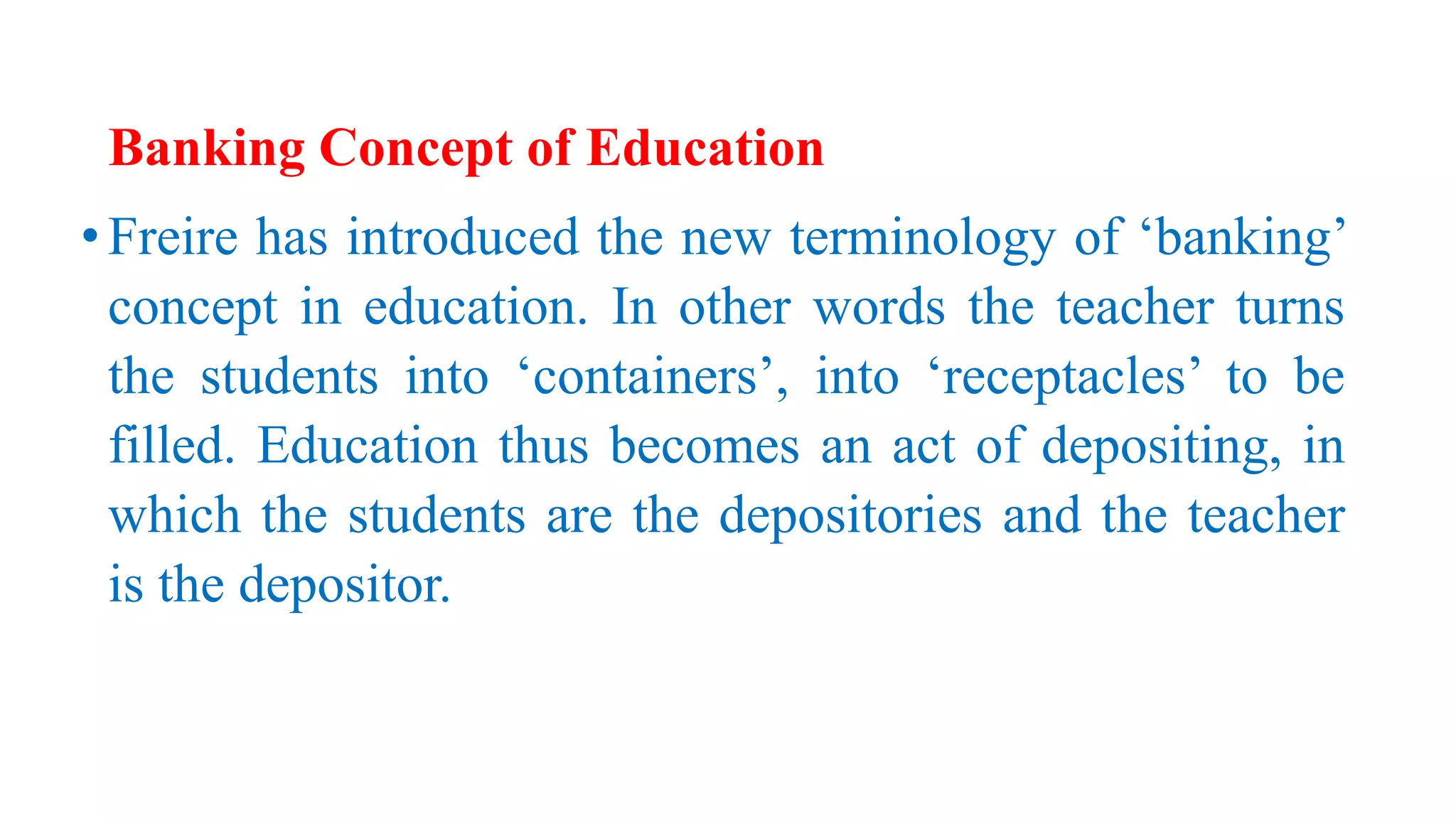 Banking Concept of Education

• Freire has introduced the new terminology of ‘banking’ concept in education. In other words the teacher turns the students into ‘containers’, into ‘receptacles’ to be filled. Education thus becomes an act of depositing, in which the students are the depositories and the teacher is the depositor.